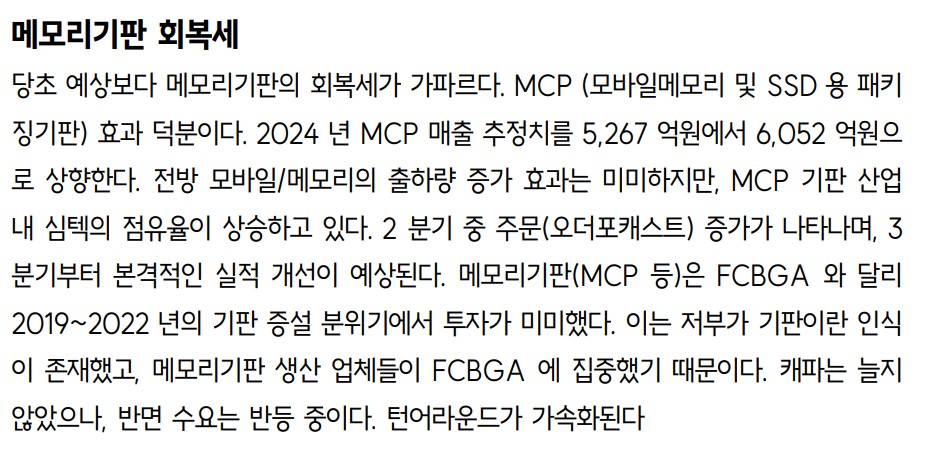 메모리기판 회복세

당초 예상보다 메모리기판의 회복세가 가파르다. MCP (모바일메모리 및 SSD 용 패키징기판) 효과 덕분이다. 2024 년 MCP 매출 추정치를 5,267 억원에서 6,052 억원으로 상향한다. 전방 모바일/메모리의 출하량 증가 효과는 미미하지만, MCP 기판 산업 내 심텍의 점유율이 상승하고 있다. 2 분기 중 주문(오더포캐스트) 증가가 나타나며, 3 분기부터 본격적인 실적 개선이 예상된다. 메모리기판(MCP 등)은 FCBGA 와 달리 2019~2022 년의 기판 증설 분위기에서 투자가 미미했다. 이는 저부가 기판이란 인식이 존재했고, 메모리기판 생산 업체들이 FCBGA 에 집중했기 때문이다. 캐파는 늘지 않았으나, 반면 수요는 반등 중이다. 턴어라운드가 가속화된다